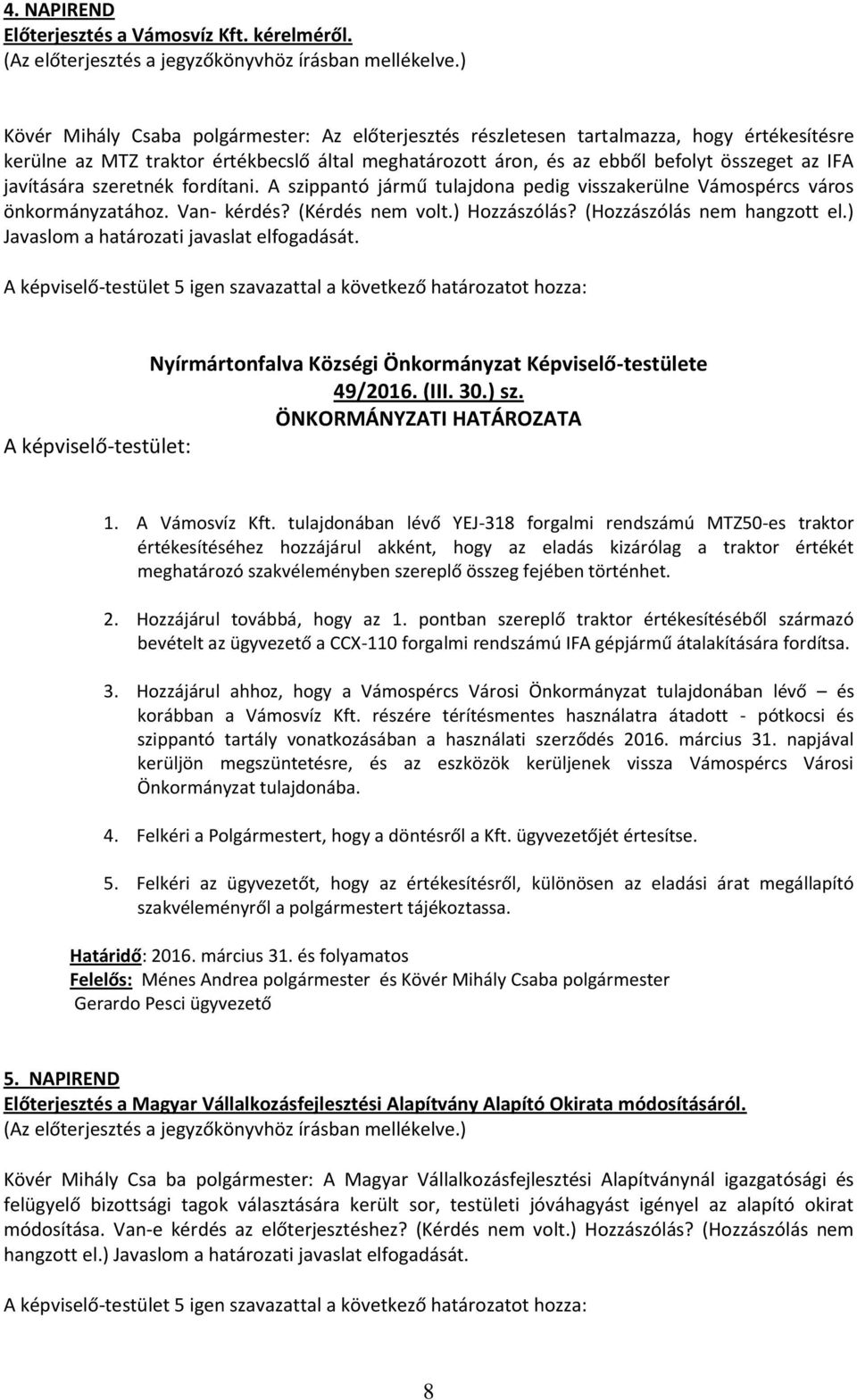 4. NAPIREND
Előterjesztés a Vámosvíz Kft. kérelméről.
(Az előterjesztés a jegyzőkönyvhöz írásban mellékelve.)

Kövér Mihály Csaba polgármester: Az előterjesztés részletesen tartalmazza, hogy értékesítésre kerülne az MTZ traktor értékbecslő által meghatározott áron, és az ebből befolyt összeget az IFA javítására szeretnék fordítani. A szippantó jármű tulajdona pedig visszakerülne Vámospércs város önkormányzatához. Van- kérdés? (Kérdés nem volt.) Hozzászólás? (Hozzászólás nem hangzott el.) Javaslom a határozati javaslat elfogadását.

A képviselő-testület 5 igen szavazattal a következő határozatot hozza:

Nyírmártonfalva Községi Önkormányzat Képviselő-testülete
49/2016. (III. 30.) sz.
ÖNKORMÁNYZATI HATÁROZATA

A képviselő-testület:

1. A Vámosvíz Kft. tulajdonában lévő YEJ-318 forgalmi rendszámú MTZ50-es traktor értékesítéséhez hozzájárul akként, hogy az eladás kizárólag a traktor értékét meghatározó szakvéleményben szereplő összeg fejében történhet.

2. Hozzájárul továbbá, hogy az 1. pontban szereplő traktor értékesítéséből származó bevételt az ügyvezető a CCX-110 forgalmi rendszámú IFA gépjármű átalakítására fordítsa.

3. Hozzájárul ahhoz, hogy a Vámospércs Városi Önkormányzat tulajdonában lévő – és korábban a Vámosvíz Kft. részére térítésmentes használatra átadott - pótkocsi és szippantó tartály vonatkozásában a használati szerződés 2016. március 31. napjával kerüljön megszüntetésre, és az eszközök kerüljenek vissza Vámospércs Városi Önkormányzat tulajdonába.

4. Felkéri a Polgármestert, hogy a döntésről a Kft. ügyvezetőjét értesítse.

5. Felkéri az ügyvezetőt, hogy az értékesítésről, különösen az eladási árat megállapító szakvéleményről a polgármestert tájékoztassa.

Határidő: 2016. március 31. és folyamatos
Felelős: Ménes Andrea polgármester és Kövér Mihály Csaba polgármester
Gerardo Pesci ügyvezető

5. NAPIREND
Előterjesztés a Magyar Vállalkozásfejlesztési Alapítvány Alapító Okirata módosításáról.
(Az előterjesztés a jegyzőkönyvhöz írásban mellékelve.)

Kövér Mihály Csa ba polgármester: A Magyar Vállalkozásfejlesztési Alapítványnál igazgatósági és felügyelő bizottsági tagok választására került sor, testületi jóváhagyást igényel az alapító okirat módosítása. Van-e kérdés az előterjesztéshez? (Kérdés nem volt.) Hozzászólás? (Hozzászólás nem hangzott el.) Javaslom a határozati javaslat elfogadását.

A képviselő-testület 5 igen szavazattal a következő határozatot hozza:

8